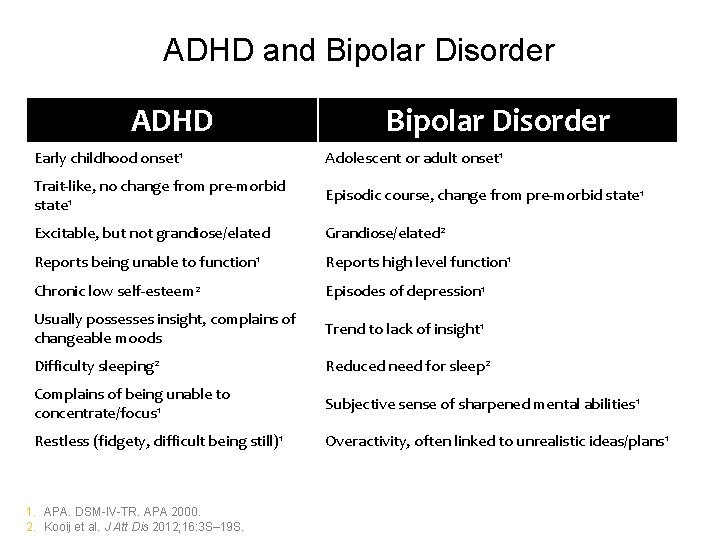 ADHD and Bipolar Disorder

| ADHD | Bipolar Disorder |
|---|---|
| Early childhood onset$^1$ | Adolescent or adult onset$^1$ |
| Trait-like, no change from pre-morbid state$^1$ | Episodic course, change from pre-morbid state$^1$ |
| Excitable, but not grandiose/elated | Grandiose/elated$^2$ |
| Reports being unable to function$^1$ | Reports high level function$^1$ |
| Chronic low self-esteem$^2$ | Episodes of depression$^1$ |
| Usually possesses insight, complains of changeable moods | Trend to lack of insight$^1$ |
| Difficulty sleeping$^2$ | Reduced need for sleep$^2$ |
| Complains of being unable to concentrate/focus$^1$ | Subjective sense of sharpened mental abilities$^1$ |
| Restless (fidgety, difficult being still)$^1$ | Overactivity, often linked to unrealistic ideas/plans$^1$ |

1. APA. DSM-IV-TR. APA 2000.
2. Kooij et al. J Att Dis 2012;16:3S–19S.